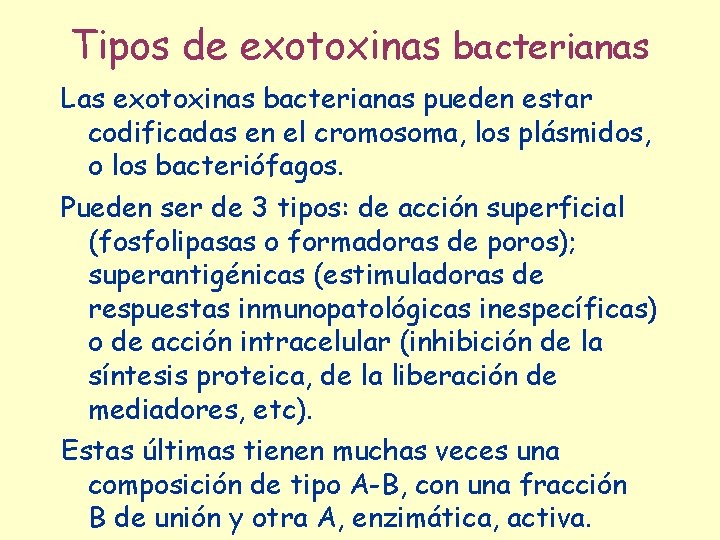 Tipos de exotoxinas bacterianas

Las exotoxinas bacterianas pueden estar codificadas en el cromosoma, los plásmidos, o los bacteriófagos.

Pueden ser de 3 tipos: de acción superficial (fosfolipasas o formadoras de poros); superantigénicas (estimuladoras de respuestas inmunopatológicas inespecíficas) o de acción intracelular (inhibición de la síntesis proteica, de la liberación de mediadores, etc).

Estas últimas tienen muchas veces una composición de tipo A-B, con una fracción B de unión y otra A, enzimática, activa.